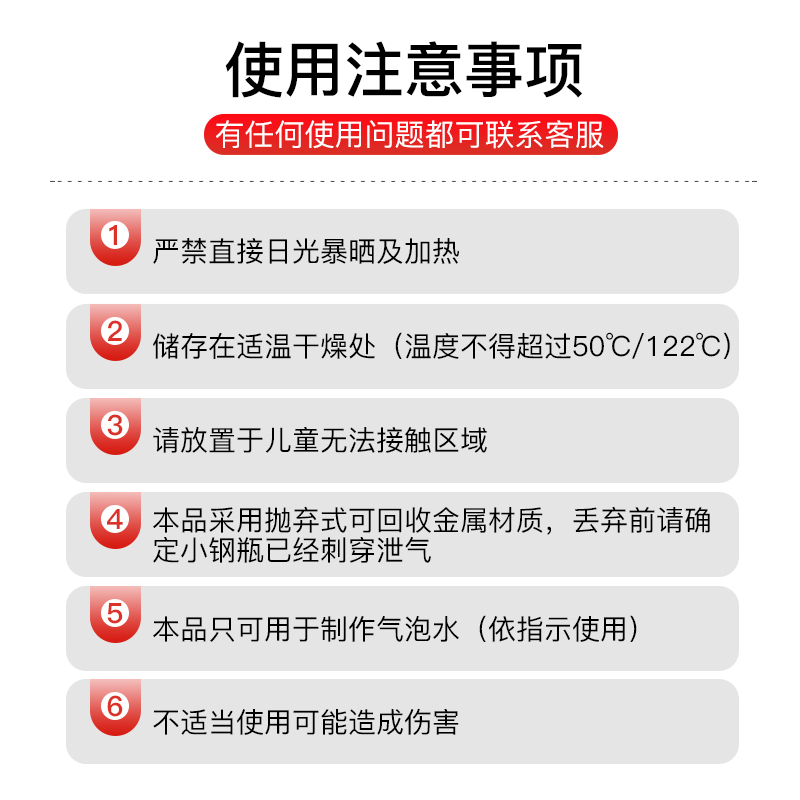 使用注意事项

有任何使用问题都可联系客服

1 严禁直接日光暴晒及加热

2 储存在适温干燥处（温度不得超过50℃/122℃）

3 请放置于儿童无法接触区域

4 本品采用抛弃式可回收金属材质，丢弃前请确定小钢瓶已经刺穿泄气

5 本品只可用于制作气泡水（依指示使用）

6 不适当使用可能造成伤害